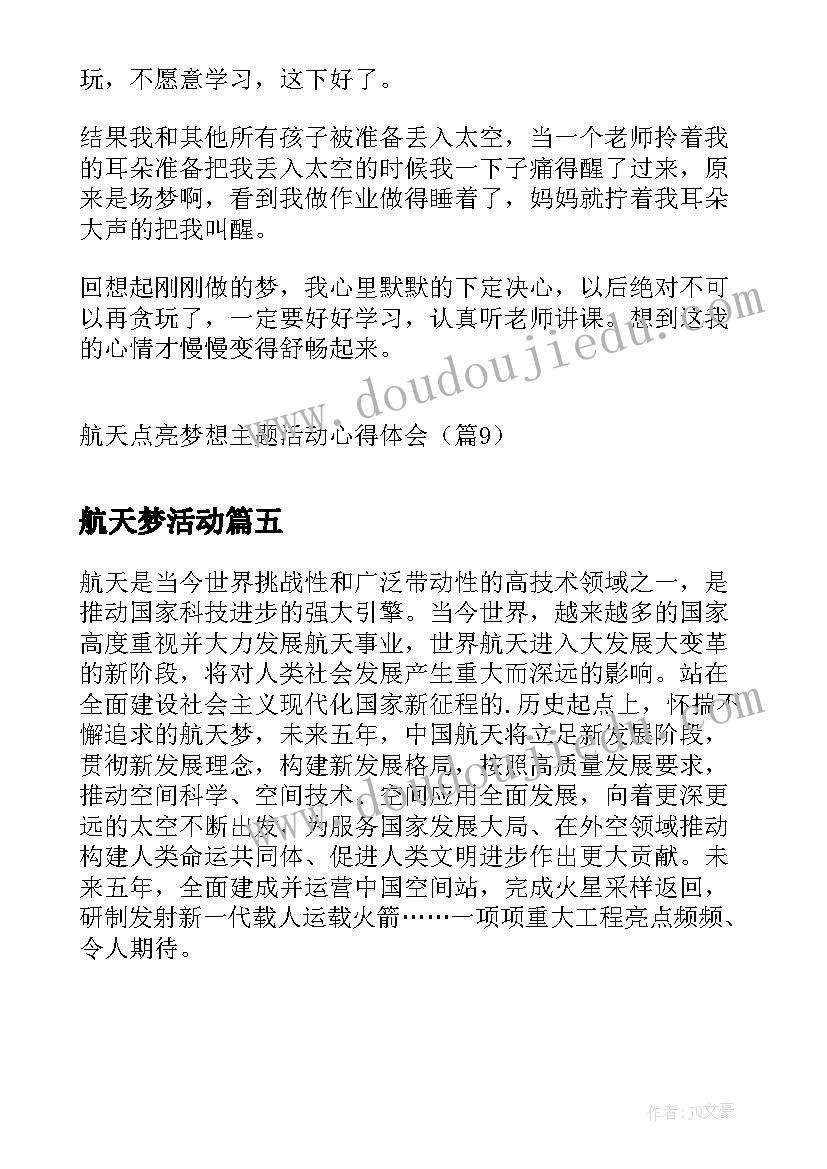 玩，不愿意学习，这下好了。

结果我和其他所有孩子被准备丢入太空，当一个老师拎着我的耳朵准备把我丢入太空的时候我一下子痛得醒了过来，原来是场梦啊，看到我做作业做得睡着了，妈妈就拧着我耳朵大声的把我叫醒。

回想起刚刚做的梦，我心里默默的下定决心，以后绝对不可以再贪玩了，一定要好好学习，认真听老师讲课。想到这我的心情才慢慢变得舒畅起来。

www.doudoujiedu.com

航天点亮梦想主题活动心得体会（篇9）

航天梦活动篇五

航天是当今世界挑战性和广泛带动性的高技术领域之一，是推动国家科技进步的强大引擎。当今世界，越来越多的国家高度重视并大力发展航天事业，世界航天进入大发展大变革的新阶段，将对人类社会发展产生重大而深远的影响。站在全面建设社会主义现代化国家新征程的.历史起点上，怀揣不懈追求的航天梦，未来五年，中国航天将立足新发展阶段，贯彻新发展理念，构建新发展格局，按照高质量发展要求，推动空间科学、空间技术、空间应用全面发展，向着更深更远的太空不断出发，为服务国家发展大局、在外空领域推动构建人类命运共同体、促进人类文明进步作出更大贡献。未来五年，全面建成并运营中国空间站，完成火星采样返回，研制发射新一代载人运载火箭……一项项重大工程亮点频频、令人期待。

作者：JQ文豪